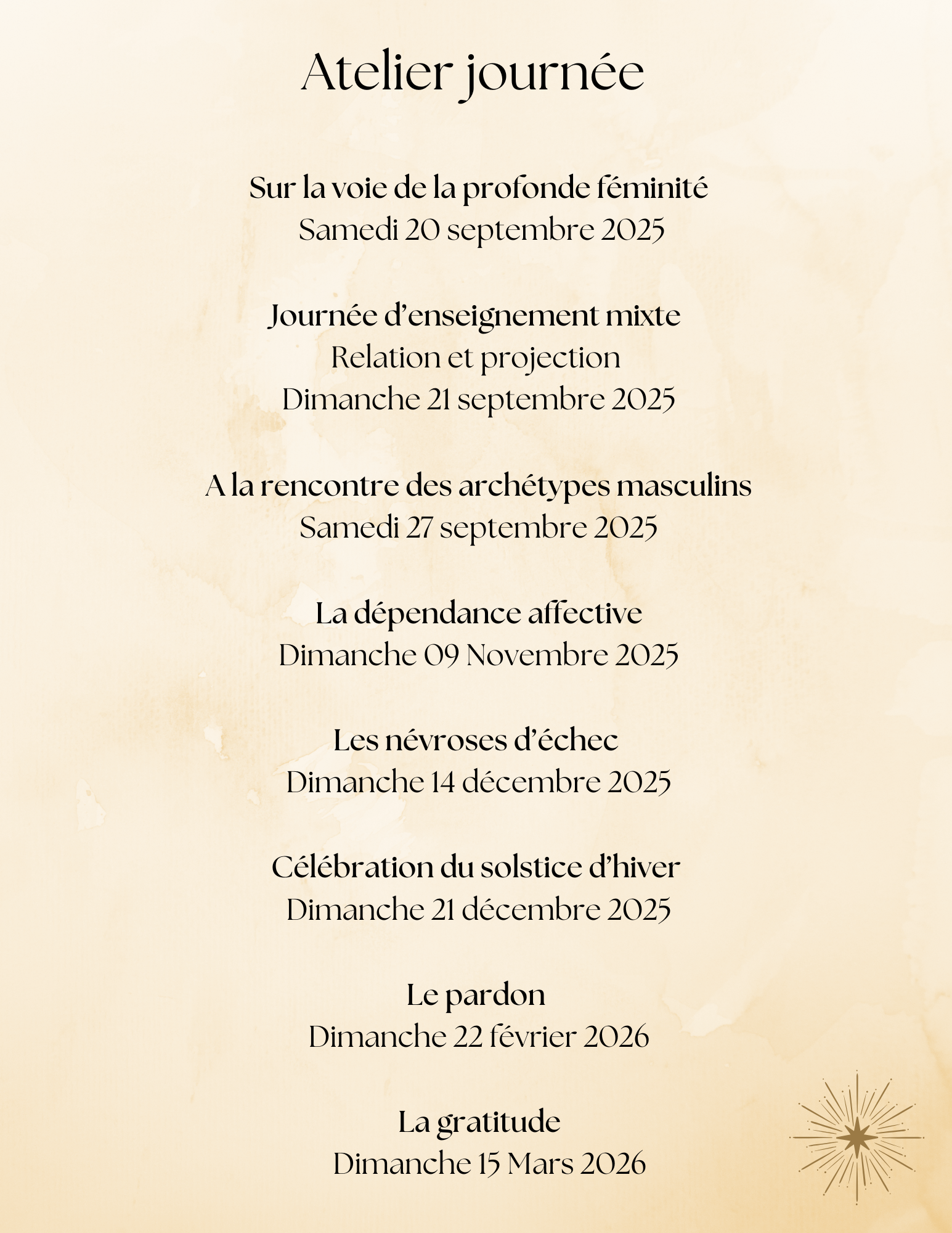 Atelier journée

Sur la voie de la profonde féminité
Samedi 20 septembre 2025

Journée d'enseignement mixte
Relation et projection
Dimanche 21 septembre 2025

A la rencontre des archétypes masculins
Samedi 27 septembre 2025

La dépendance affective
Dimanche 09 Novembre 2025

Les névroses d'échec
Dimanche 14 décembre 2025

Célébration du solstice d'hiver
Dimanche 21 décembre 2025

Le pardon
Dimanche 22 février 2026

La gratitude
Dimanche 15 Mars 2026